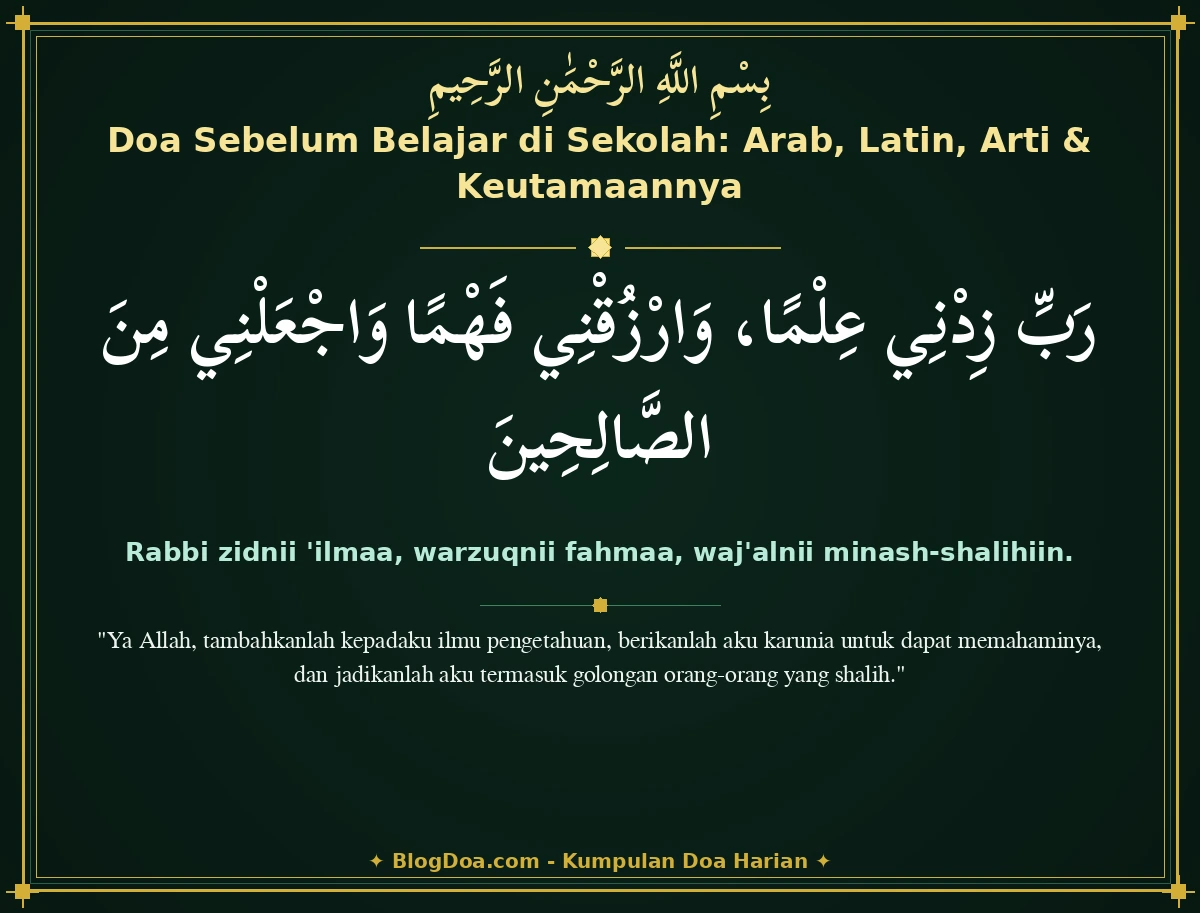 بِسْمِ اللَّهِ الرَّحْمَٰنِ الرَّحِيمِ

Doa Sebelum Belajar di Sekolah: Arab, Latin, Arti & Keutamaannya

رَبِّ زِدْنِي عِلْمًا، وَارْزُقْنِي فَهْمًا وَاجْعَلْنِي مِنَ الصَّالِحِينَ

Rabbi zidnii 'ilmaa, warzuqnii fahmaa, waj'alnii minash-shalihiin.

"Ya Allah, tambahkanlah kepadaku ilmu pengetahuan, berikanlah aku karunia untuk dapat memahaminya, dan jadikanlah aku termasuk golongan orang-orang yang shalih."

✦ BlogDoa.com - Kumpulan Doa Harian ✦